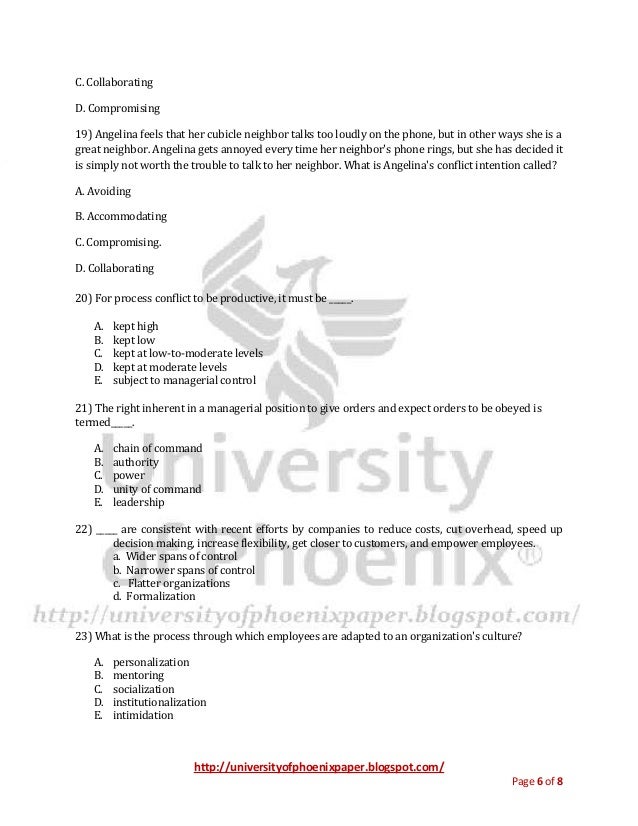 C. Collaborating

D. Compromising

19) Angelina feels that her cubicle neighbor talks too loudly on the phone, but in other ways she is a great neighbor. Angelina gets annoyed every time her neighbor's phone rings, but she has decided it is simply not worth the trouble to talk to her neighbor. What is Angelina's conflict intention called?

A. Avoiding

B. Accommodating

C. Compromising.

D. Collaborating

20) For process conflict to be productive, it must be _____.

A. kept high
B. kept low
C. kept at low-to-moderate levels
D. kept at moderate levels
E. subject to managerial control

21) The right inherent in a managerial position to give orders and expect orders to be obeyed is termed_____.

A. chain of command
B. authority
C. power
D. unity of command
E. leadership

22) _____ are consistent with recent efforts by companies to reduce costs, cut overhead, speed up decision making, increase flexibility, get closer to customers, and empower employees.
a. Wider spans of control
b. Narrower spans of control
c. Flatter organizations
d. Formalization

University of Phoenix®

http://universityofphoenixpaper.blogspot.com/

23) What is the process through which employees are adapted to an organization's culture?

A. personalization
B. mentoring
C. socialization
D. institutionalization
E. intimidation

http://universityofphoenixpaper.blogspot.com/

Page 6 of 8